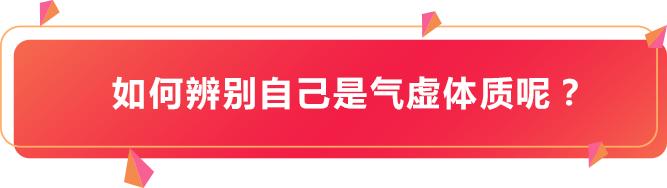 如何辨别自己是气虚体质呢？